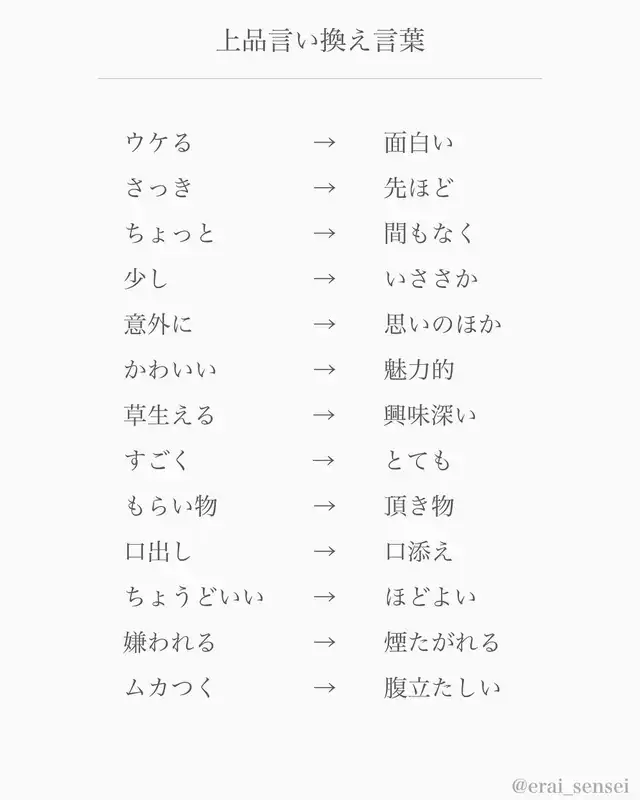 上品言い換え言葉

ウケる → 面白い
さっき → 先ほど
ちょっと → 間もなく
少し → いささか
意外に → 思いのほか
かわいい → 魅力的
草生える → 興味深い
すごく → とても
もらい物 → 頂き物
口出し → 口添え
ちょうどいい → ほどよい
嫌われる → 煙たがれる
ムカつく → 腹立たしい

@erai_sensei